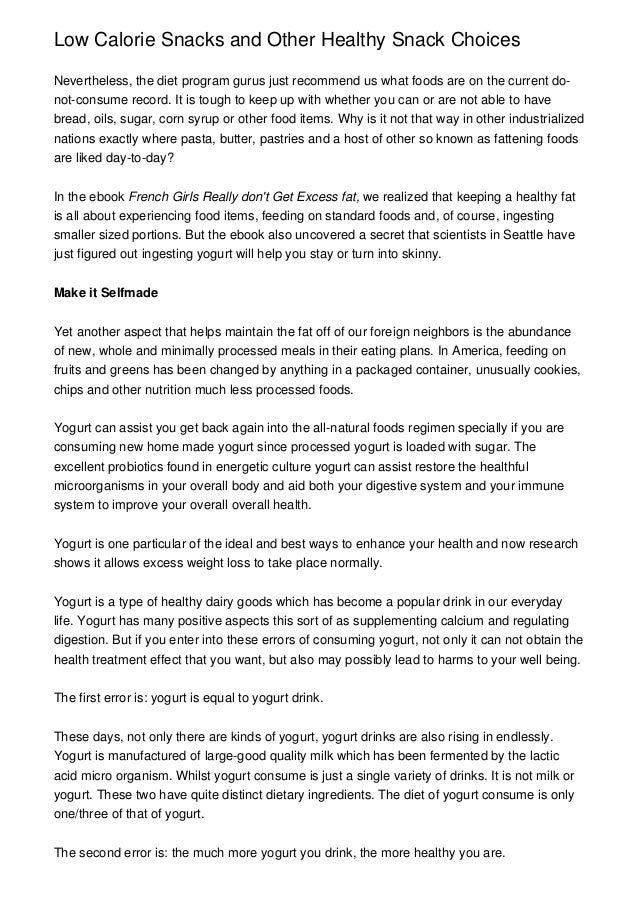 Low Calorie Snacks and Other Healthy Snack Choices

Nevertheless, the diet program gurus just recommend us what foods are on the current do-not-consume record. It is tough to keep up with whether you can or are not able to have bread, oils, sugar, corn syrup or other food items. Why is it not that way in other industrialized nations exactly where pasta, butter, pastries and a host of other so known as fattening foods are liked day-to-day?

In the ebook French Girls Really don't Get Excess fat, we realized that keeping a healthy fat is all about experiencing food items, feeding on standard foods and, of course, ingesting smaller sized portions. But the ebook also uncovered a secret that scientists in Seattle have just figured out ingesting yogurt will help you stay or turn into skinny.

Make it Selfmade

Yet another aspect that helps maintain the fat off of our foreign neighbors is the abundance of new, whole and minimally processed meals in their eating plans. In America, feeding on fruits and greens has been changed by anything in a packaged container, unusually cookies, chips and other nutrition much less processed foods.

Yogurt can assist you get back again into the all-natural foods regimen specially if you are consuming new home made yogurt since processed yogurt is loaded with sugar. The excellent probiotics found in energetic culture yogurt can assist restore the healthful microorganisms in your overall body and aid both your digestive system and your immune system to improve your overall overall health.

Yogurt is one particular of the ideal and best ways to enhance your health and now research shows it allows excess weight loss to take place normally.

Yogurt is a type of healthy dairy goods which has become a popular drink in our everyday life. Yogurt has many positive aspects this sort of as supplementing calcium and regulating digestion. But if you enter into these errors of consuming yogurt, not only it can not obtain the health treatment effect that you want, but also may possibly lead to harms to your well being.

The first error is: yogurt is equal to yogurt drink.

These days, not only there are kinds of yogurt, yogurt drinks are also rising in endlessly. Yogurt is manufactured of large-good quality milk which has been fermented by the lactic acid micro organism. Whilst yogurt consume is just a single variety of drinks. It is not milk or yogurt. These two have quite distinct dietary ingredients. The diet of yogurt consume is only one/three of that of yogurt.

The second error is: the much more yogurt you drink, the more healthy you are.